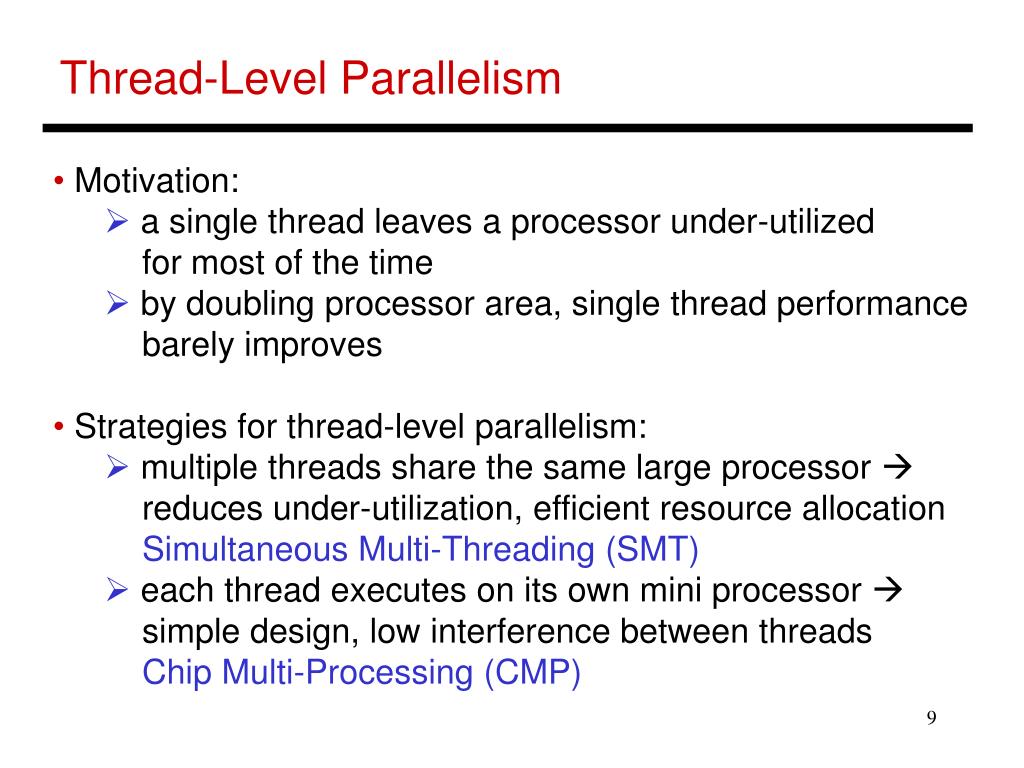 Thread-Level Parallelism

• Motivation:
➢ a single thread leaves a processor under-utilized for most of the time
➢ by doubling processor area, single thread performance barely improves

• Strategies for thread-level parallelism:
➢ multiple threads share the same large processor → reduces under-utilization, efficient resource allocation
Simultaneous Multi-Threading (SMT)
➢ each thread executes on its own mini processor → simple design, low interference between threads
Chip Multi-Processing (CMP)

9